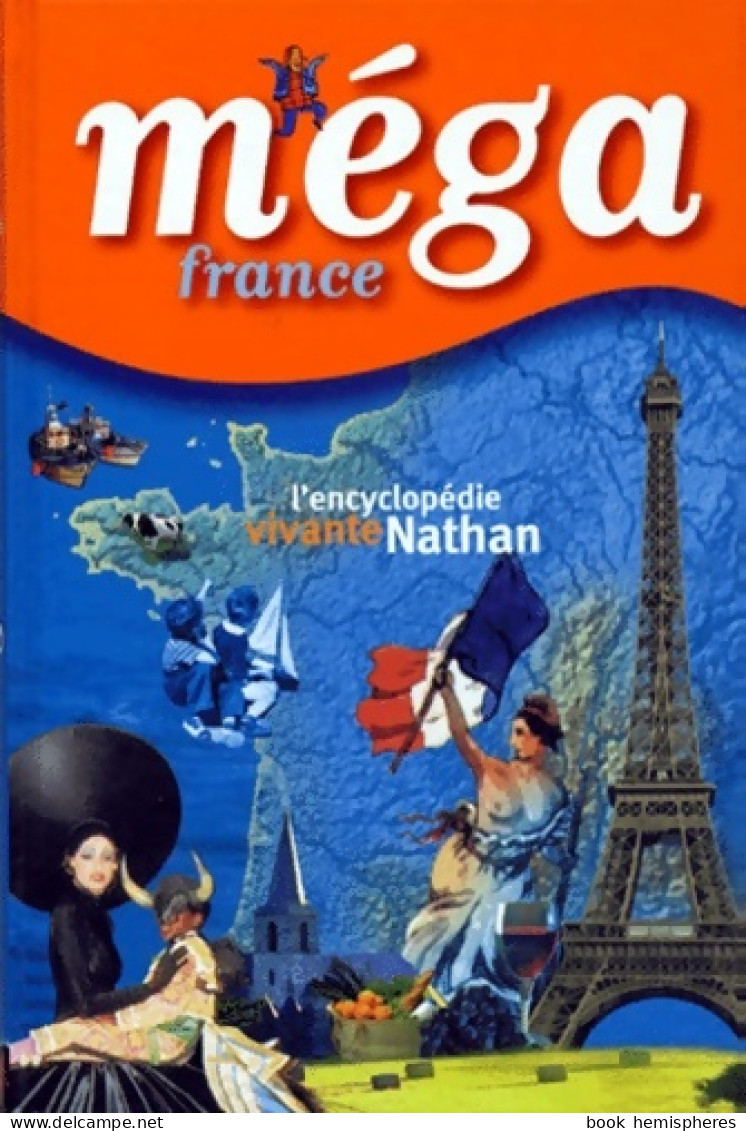 méga
france

l'encyclopédie vivante Nathan

www.delcampe.net book hemispheres